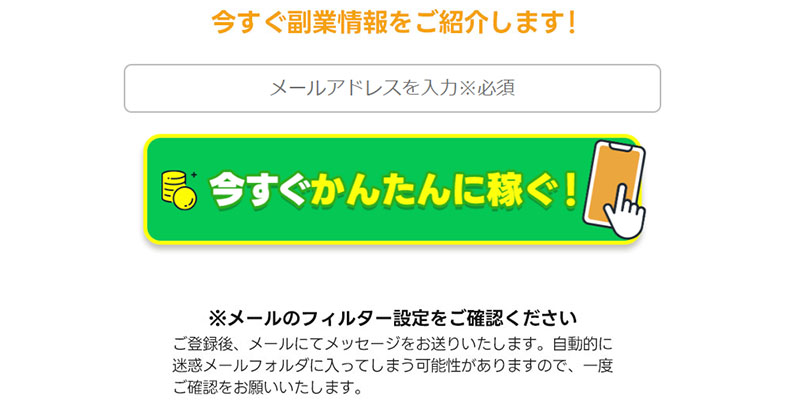 今すぐ副業情報をご紹介します！

メールアドレスを入力※必須

今すぐかんたんに稼ぐ！

※メールのフィルター設定をご確認ください

ご登録後、メールにてメッセージをお送りいたします。自動的に迷惑メールフォルダに入ってしまう可能性がありますので、一度ご確認をお願いいたします。